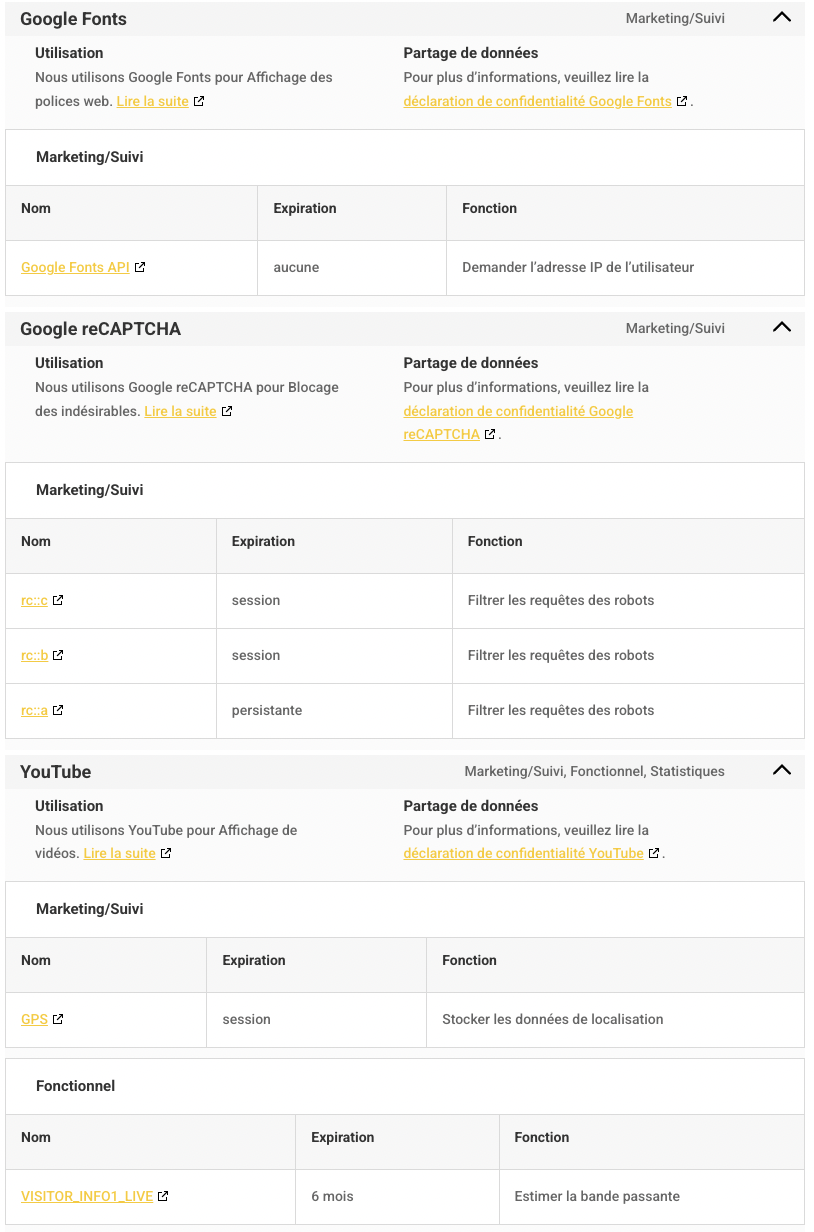 Google Fonts
Marketing/Suivi

Utilisation
Nous utilisons Google Fonts pour Affichage des polices web. Lire la suite

Partage de données
Pour plus d'informations, veuillez lire la déclaration de confidentialité Google Fonts.

Marketing/Suivi

| Nom | Expiration | Fonction |
|---|---|---|
| Google Fonts API | aucune | Demander l'adresse IP de l'utilisateur |

Google reCAPTCHA
Marketing/Suivi

Utilisation
Nous utilisons Google reCAPTCHA pour Blocage des indésirables. Lire la suite

Partage de données
Pour plus d'informations, veuillez lire la déclaration de confidentialité Google reCAPTCHA.

Marketing/Suivi

| Nom | Expiration | Fonction |
|---|---|---|
| rc::c | session | Filtrer les requêtes des robots |
| rc::b | session | Filtrer les requêtes des robots |
| rc::a | persistante | Filtrer les requêtes des robots |

YouTube
Marketing/Suivi, Fonctionnel, Statistiques

Utilisation
Nous utilisons YouTube pour Affichage de vidéos. Lire la suite

Partage de données
Pour plus d'informations, veuillez lire la déclaration de confidentialité YouTube.

Marketing/Suivi

| Nom | Expiration | Fonction |
|---|---|---|
| GPS | session | Stocker les données de localisation |

Fonctionnel

| Nom | Expiration | Fonction |
|---|---|---|
| VISITOR_INFO1_LIVE | 6 mois | Estimer la bande passante |